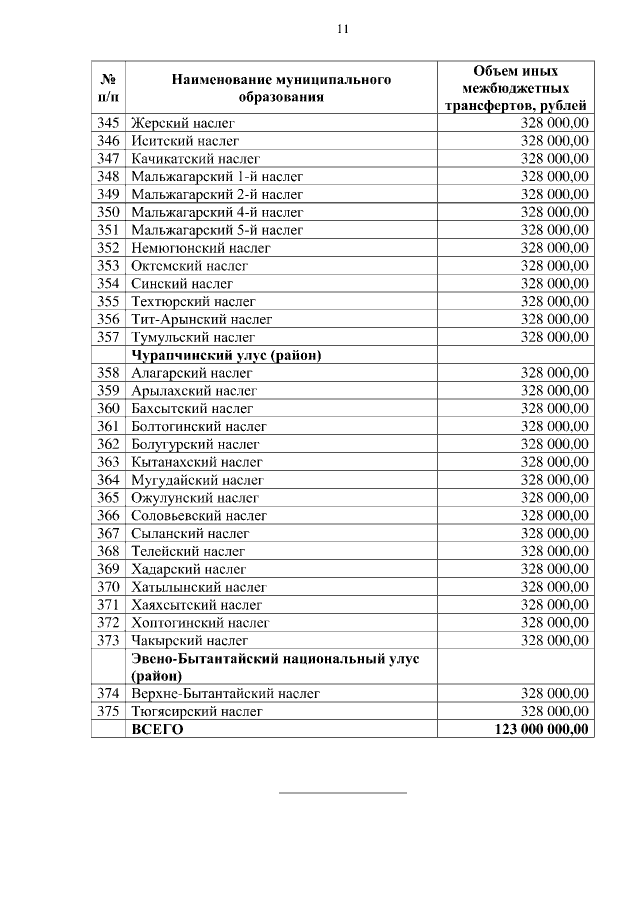 11

| № п/п | Наименование муниципального образования | Объем иных межбюджетных трансфертов, рублей |
|---|---|---|
| 345 | Жерский наслег | 328 000,00 |
| 346 | Иситский наслег | 328 000,00 |
| 347 | Качикатский наслег | 328 000,00 |
| 348 | Мальжагарский 1-й наслег | 328 000,00 |
| 349 | Мальжагарский 2-й наслег | 328 000,00 |
| 350 | Мальжагарский 4-й наслег | 328 000,00 |
| 351 | Мальжагарский 5-й наслег | 328 000,00 |
| 352 | Немюгюнский наслег | 328 000,00 |
| 353 | Октемский наслег | 328 000,00 |
| 354 | Синский наслег | 328 000,00 |
| 355 | Техтюрский наслег | 328 000,00 |
| 356 | Тит-Арынский наслег | 328 000,00 |
| 357 | Тумульский наслег | 328 000,00 |
| | **Чурапчинский улус (район)** | |
| 358 | Алагарский наслег | 328 000,00 |
| 359 | Арылахский наслег | 328 000,00 |
| 360 | Бахсытский наслег | 328 000,00 |
| 361 | Болтогинский наслег | 328 000,00 |
| 362 | Болугурский наслег | 328 000,00 |
| 363 | Кытанахский наслег | 328 000,00 |
| 364 | Мугудайский наслег | 328 000,00 |
| 365 | Ожулунский наслег | 328 000,00 |
| 366 | Соловьевский наслег | 328 000,00 |
| 367 | Сыланский наслег | 328 000,00 |
| 368 | Телейский наслег | 328 000,00 |
| 369 | Хадарский наслег | 328 000,00 |
| 370 | Хатылынский наслег | 328 000,00 |
| 371 | Хаяхсытский наслег | 328 000,00 |
| 372 | Хоптогинский наслег | 328 000,00 |
| 373 | Чакырский наслег | 328 000,00 |
| | **Эвено-Бытантайский национальный улус (район)** | |
| 374 | Верхне-Бытантайский наслег | 328 000,00 |
| 375 | Тюгясирский наслег | 328 000,00 |
| | **ВСЕГО** | **123 000 000,00** |